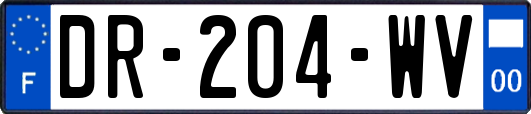 F
DR-204-WV
00